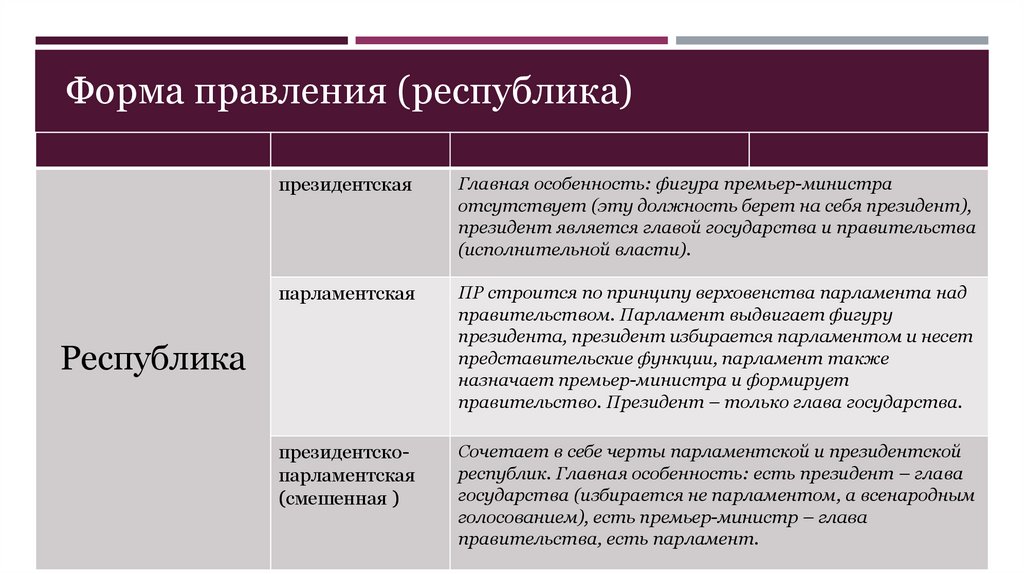 Форма правления (республика)

| | | |
|---|---|---|
| Республика | президентская | Главная особенность: фигура премьер-министра отсутствует (эту должность берет на себя президент), президент является главой государства и правительства (исполнительной власти). |
| | парламентская | ПР строится по принципу верховенства парламента над правительством. Парламент выдвигает фигуру президента, президент избирается парламентом и несет представительские функции, парламент также назначает премьер-министра и формирует правительство. Президент – только глава государства. |
| | президентско-парламентская (смешенная ) | Сочетает в себе черты парламентской и президентской республик. Главная особенность: есть президент – глава государства (избирается не парламентом, а всенародным голосованием), есть премьер-министр – глава правительства, есть парламент. |